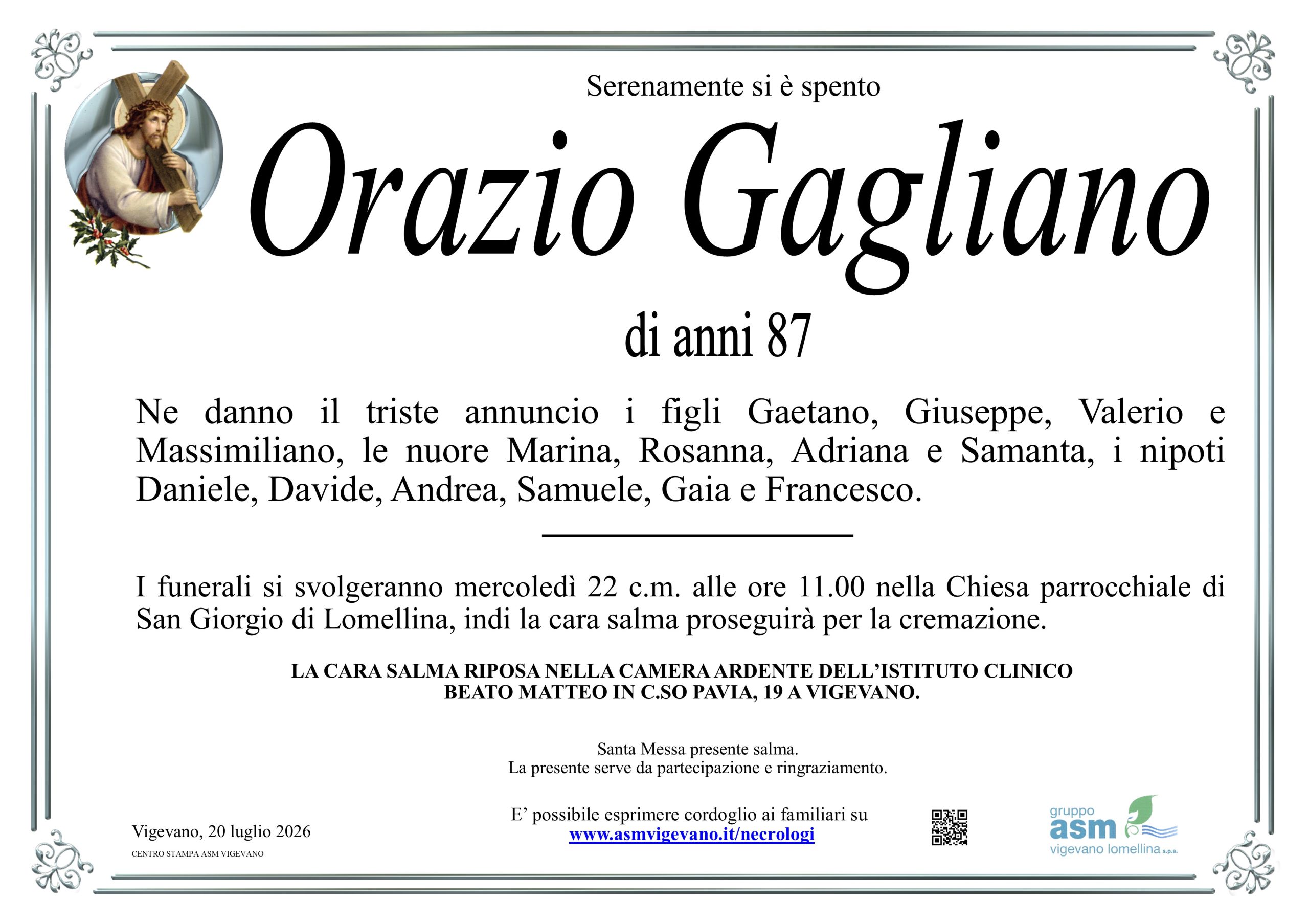 Serenamente si è spento

Orazio Gagliano

di anni 87

Ne danno il triste annuncio i figli Gaetano, Giuseppe, Valerio e Massimiliano, le nuore Marina, Rosanna, Adriana e Samanta, i nipoti Daniele, Davide, Andrea, Samuele, Gaia e Francesco.

I funerali si svolgeranno mercoledì 22 c.m. alle ore 11.00 nella Chiesa parrocchiale di San Giorgio di Lomellina, indi la cara salma proseguirà per la cremazione.

LA CARA SALMA RIPOSA NELLA CAMERA ARDENTE DELL'ISTITUTO CLINICO BEATO MATTEO IN C.SO PAVIA, 19 A VIGEVANO.

Santa Messa presente salma.
La presente serve da partecipazione e ringraziamento.

Vigevano, 20 luglio 2026

CENTRO STAMPA ASM VIGEVANO

E' possibile esprimere cordoglio ai familiari su
www.asmvigevano.it/necrologi

gruppo asm vigevano lomellina s.p.a.